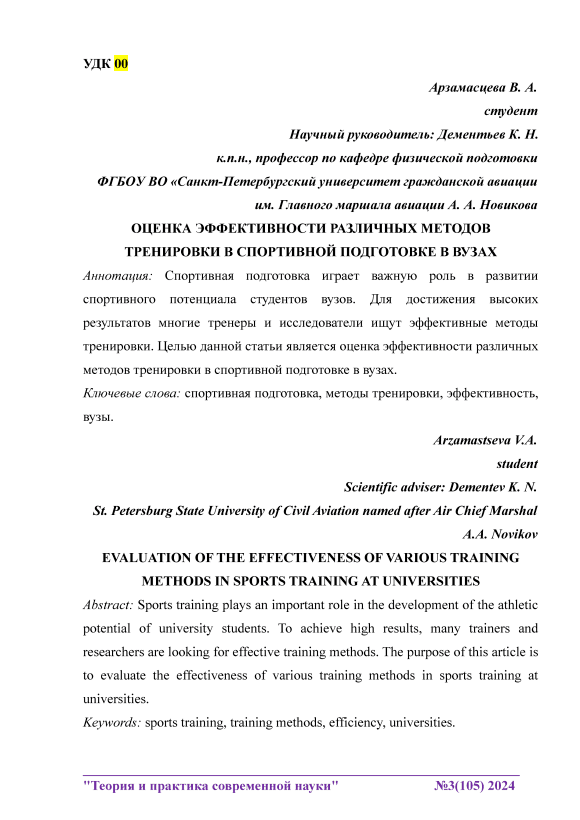 УДК 00

Арзамасцева В. А.

студент

Научный руководитель: Дементьев К. Н.

к.п.н., профессор по кафедре физической подготовки

ФГБОУ ВО «Санкт-Петербургский университет гражданской авиации

им. Главного маршала авиации А. А. Новикова

ОЦЕНКА ЭФФЕКТИВНОСТИ РАЗЛИЧНЫХ МЕТОДОВ ТРЕНИРОВКИ В СПОРТИВНОЙ ПОДГОТОВКЕ В ВУЗАХ

Аннотация: Спортивная подготовка играет важную роль в развитии спортивного потенциала студентов вузов. Для достижения высоких результатов многие тренеры и исследователи ищут эффективные методы тренировки. Целью данной статьи является оценка эффективности различных методов тренировки в спортивной подготовке в вузах.

Ключевые слова: спортивная подготовка, методы тренировки, эффективность, вузы.

Arzamastseva V.A.

student

Scientific adviser: Dementev K. N.

St. Petersburg State University of Civil Aviation named after Air Chief Marshal A.A. Novikov

EVALUATION OF THE EFFECTIVENESS OF VARIOUS TRAINING METHODS IN SPORTS TRAINING AT UNIVERSITIES

Abstract: Sports training plays an important role in the development of the athletic potential of university students. To achieve high results, many trainers and researchers are looking for effective training methods. The purpose of this article is to evaluate the effectiveness of various training methods in sports training at universities.

Keywords: sports training, training methods, efficiency, universities.

"Теория и практика современной науки" №3(105) 2024